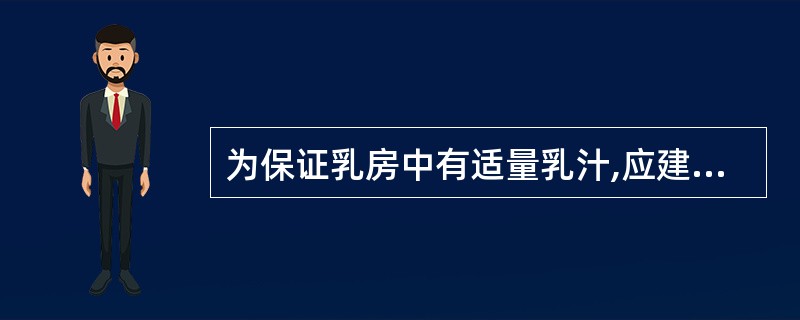 为保证乳房中有适量乳汁,应建...